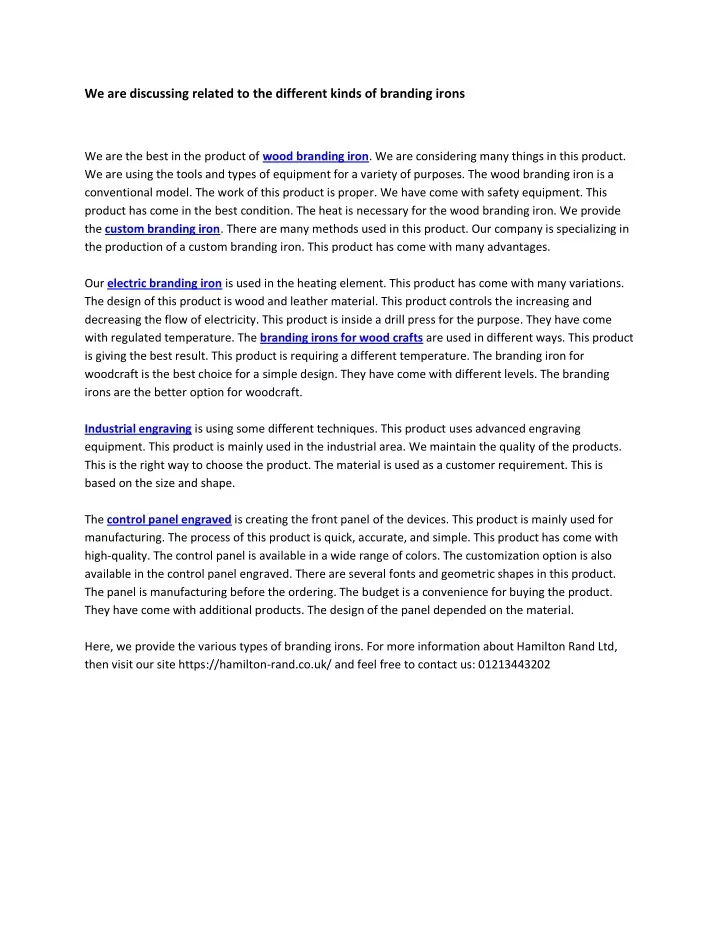 We are discussing related to the different kinds of branding irons

We are the best in the product of wood branding iron. We are considering many things in this product. We are using the tools and types of equipment for a variety of purposes. The wood branding iron is a conventional model. The work of this product is proper. We have come with safety equipment. This product has come in the best condition. The heat is necessary for the wood branding iron. We provide the custom branding iron. There are many methods used in this product. Our company is specializing in the production of a custom branding iron. This product has come with many advantages.

Our electric branding iron is used in the heating element. This product has come with many variations. The design of this product is wood and leather material. This product controls the increasing and decreasing the flow of electricity. This product is inside a drill press for the purpose. They have come with regulated temperature. The branding irons for wood crafts are used in different ways. This product is giving the best result. This product is requiring a different temperature. The branding iron for woodcraft is the best choice for a simple design. They have come with different levels. The branding irons are the better option for woodcraft.

Industrial engraving is using some different techniques. This product uses advanced engraving equipment. This product is mainly used in the industrial area. We maintain the quality of the products. This is the right way to choose the product. The material is used as a customer requirement. This is based on the size and shape.

The control panel engraved is creating the front panel of the devices. This product is mainly used for manufacturing. The process of this product is quick, accurate, and simple. This product has come with high-quality. The control panel is available in a wide range of colors. The customization option is also available in the control panel engraved. There are several fonts and geometric shapes in this product. The panel is manufacturing before the ordering. The budget is a convenience for buying the product. They have come with additional products. The design of the panel depended on the material.

Here, we provide the various types of branding irons. For more information about Hamilton Rand Ltd, then visit our site https://hamilton-rand.co.uk/ and feel free to contact us: 01213443202